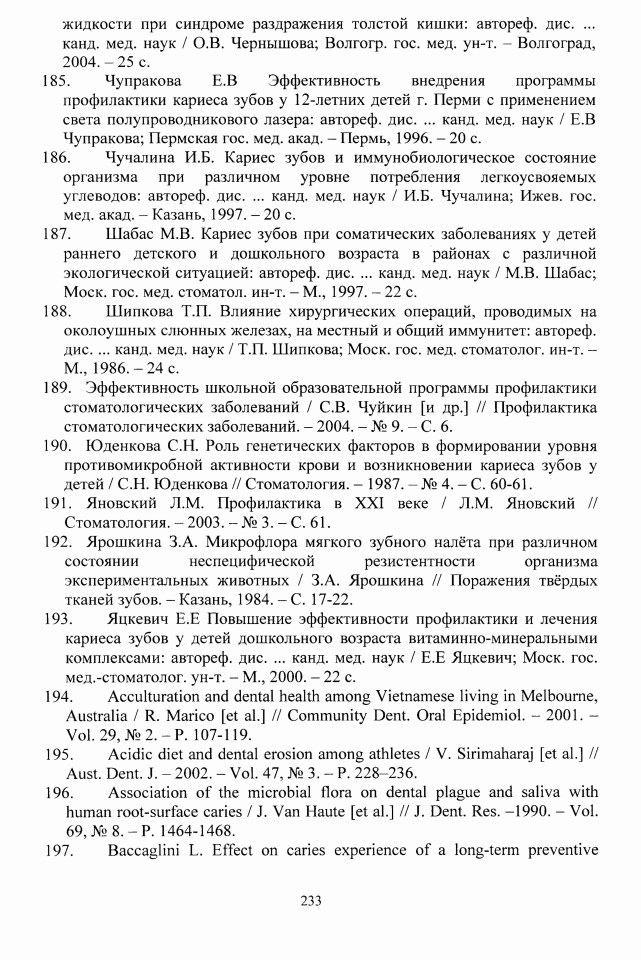 жидкости при синдроме раздражения толстой кишки: автореф. дис. ... канд. мед. наук / О.В. Чернышова; Волгогр. гос. мед. ун-т. – Волгоград, 2004. – 25 с.

185. Чупракова Е.В Эффективность внедрения программы профилактики кариеса зубов у 12-летних детей г. Перми с применением света полупроводникового лазера: автореф. дис. ... канд. мед. наук / Е.В Чупракова; Пермская гос. мед. акад. – Пермь, 1996. – 20 с.

186. Чучалина И.Б. Кариес зубов и иммунобиологическое состояние организма при различном уровне потребления легкоусвояемых углеводов: автореф. дис. ... канд. мед. наук / И.Б. Чучалина; Ижев. гос. мед. акад. – Казань, 1997. – 20 с.

187. Шабас М.В. Кариес зубов при соматических заболеваниях у детей раннего детского и дошкольного возраста в районах с различной экологической ситуацией: автореф. дис. ... канд. мед. наук / М.В. Шабас; Моск. гос. мед. стоматол. ин-т. – М., 1997. – 22 с.

188. Шипкова Т.П. Влияние хирургических операций, проводимых на околоушных слюнных железах, на местный и общий иммунитет: автореф. дис. ... канд. мед. наук / Т.П. Шипкова; Моск. гос. мед. стоматолог. ин-т. – М., 1986. – 24 с.

189. Эффективность школьной образовательной программы профилактики стоматологических заболеваний / С.В. Чуйкин [и др.] // Профилактика стоматологических заболеваний. – 2004. – № 9. – С. 6.

190. Юденкова С.Н. Роль генетических факторов в формировании уровня противомикробной активности крови и возникновении кариеса зубов у детей / С.Н. Юденкова // Стоматология. – 1987. – № 4. – С. 60-61.

191. Яновский Л.М. Профилактика в XXI веке / Л.М. Яновский // Стоматология. – 2003. – № 3. – С. 61.

192. Ярошкина З.А. Микрофлора мягкого зубного налёта при различном состоянии неспецифической резистентности организма экспериментальных животных / З.А. Ярошкина // Поражения твёрдых тканей зубов. – Казань, 1984. – С. 17-22.

193. Яцкевич Е.Е Повышение эффективности профилактики и лечения кариеса зубов у детей дошкольного возраста витаминно-минеральными комплексами: автореф. дис. ... канд. мед. наук / Е.Е Яцкевич; Моск. гос. мед.-стоматолог. ун-т. – М., 2000. – 22 с.

194. Acculturation and dental health among Vietnamese living in Melbourne, Australia / R. Marico [et al.] // Community Dent. Oral Epidemiol. – 2001. – Vol. 29, № 2. – P. 107-119.

195. Acidic diet and dental erosion among athletes / V. Sirimaharaj [et al.] // Aust. Dent. J. – 2002. – Vol. 47, № 3. – P. 228–236.

196. Association of the microbial flora on dental plague and saliva with human root-surface caries / J. Van Haute [et al.] // J. Dent. Res. –1990. – Vol. 69, № 8. – P. 1464-1468.

197. Baccaglini L. Effect on caries experience of a long-term preventive

233